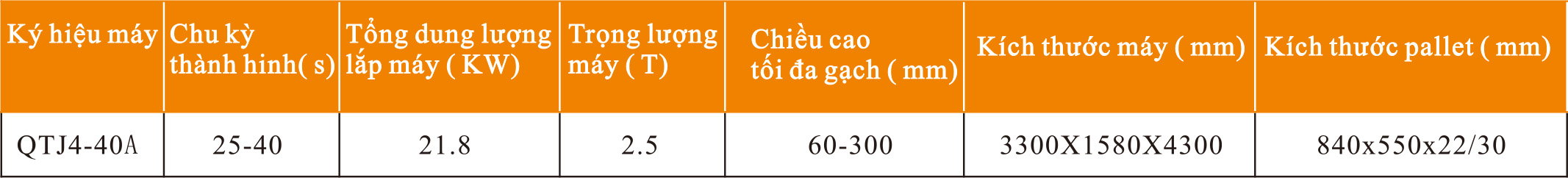 | Ký hiệu máy | Chu kỳ thành hinh( s) | Tổng dung lượng lắp máy ( KW) | Trọng lượng máy ( T) | Chiều cao tối đa gạch ( mm) | Kích thước máy ( mm) | Kích thước pallet ( mm) |
|---|---|---|---|---|---|---|
| QTJ4-40A | 25-40 | 21.8 | 2.5 | 60-300 | 3300X1580X4300 | 840x550x22/30 |